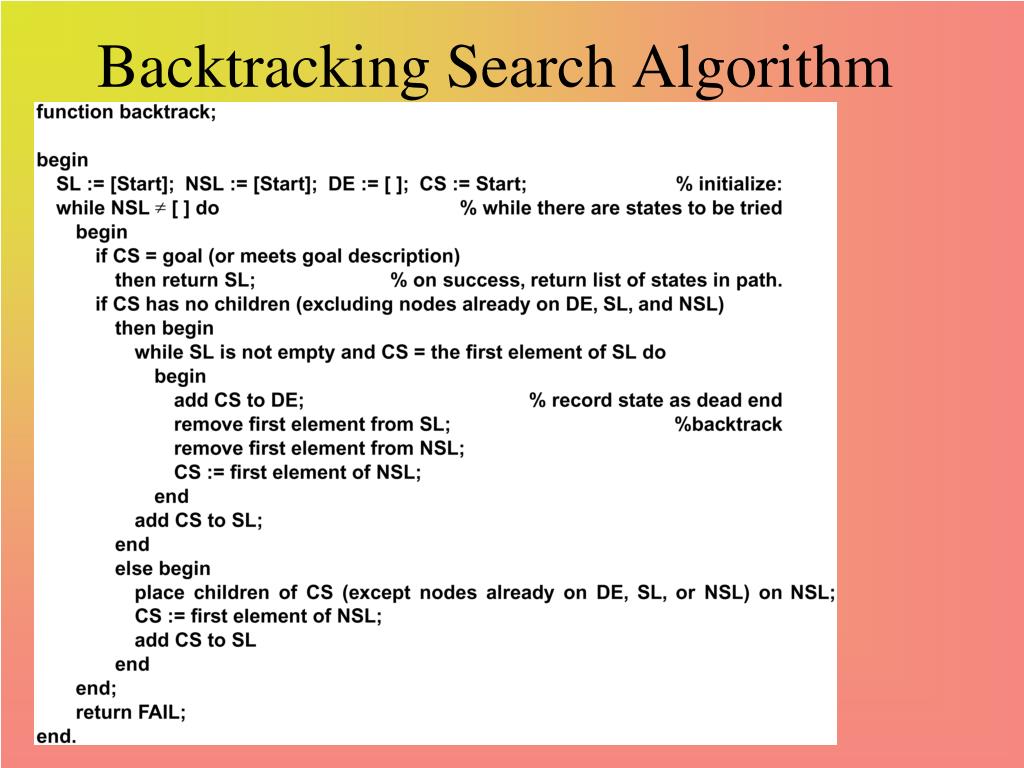 Backtracking Search Algorithm

function backtrack;

begin
SL := [Start]; NSL := [Start]; DE := [ ]; CS := Start; % initialize:
while NSL $\neq$ [ ] do % while there are states to be tried
begin
if CS = goal (or meets goal description)
then return SL; % on success, return list of states in path.
if CS has no children (excluding nodes already on DE, SL, and NSL)
then begin
while SL is not empty and CS = the first element of SL do
begin
add CS to DE; % record state as dead end
remove first element from SL; %backtrack
remove first element from NSL;
CS := first element of NSL;
end
add CS to SL;
end
else begin
place children of CS (except nodes already on DE, SL, or NSL) on NSL;
CS := first element of NSL;
add CS to SL
end
end;
return FAIL;
end.